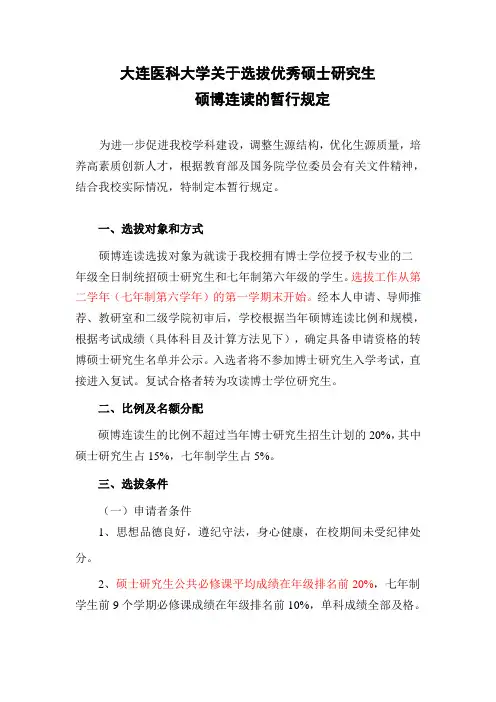 大连医科大学关于选拔优秀硕士研究生
硕博连读的暂行规定

为进一步促进我校学科建设，调整生源结构，优化生源质量，培养高素质创新人才，根据教育部及国务院学位委员会有关文件精神，结合我校实际情况，特制定本暂行规定。

一、选拔对象和方式

硕博连读选拔对象为就读于我校拥有博士学位授予权专业的二年级全日制统招硕士研究生和七年制第六年级的学生。选拔工作从第二学年（七年制第六学年）的第一学期末开始。经本人申请、导师推荐、教研室和二级学院初审后，学校根据当年硕博连读比例和规模，根据考试成绩（具体科目及计算方法见下），确定具备申请资格的转博硕士研究生名单并公示。入选者将不参加博士研究生入学考试，直接进入复试。复试合格者转为攻读博士学位研究生。

二、比例及名额分配

硕博连读生的比例不超过当年博士研究生招生计划的 20%，其中硕士研究生占 15%，七年制学生占 5%。

三、选拔条件

（一）申请者条件

1、思想品德良好，遵纪守法，身心健康，在校期间未受纪律处分。

2、硕士研究生公共必修课平均成绩在年级排名前 20%，七年制学生前 9 个学期必修课成绩在年级排名前 10%，单科成绩全部及格。